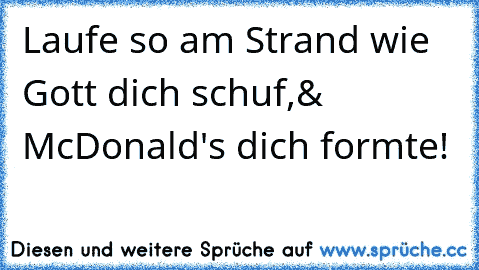 Laufe so am Strand wie Gott dich schuf,& McDonald's dich formte!

Diesen und weitere Sprüche auf www.sprüche.cc